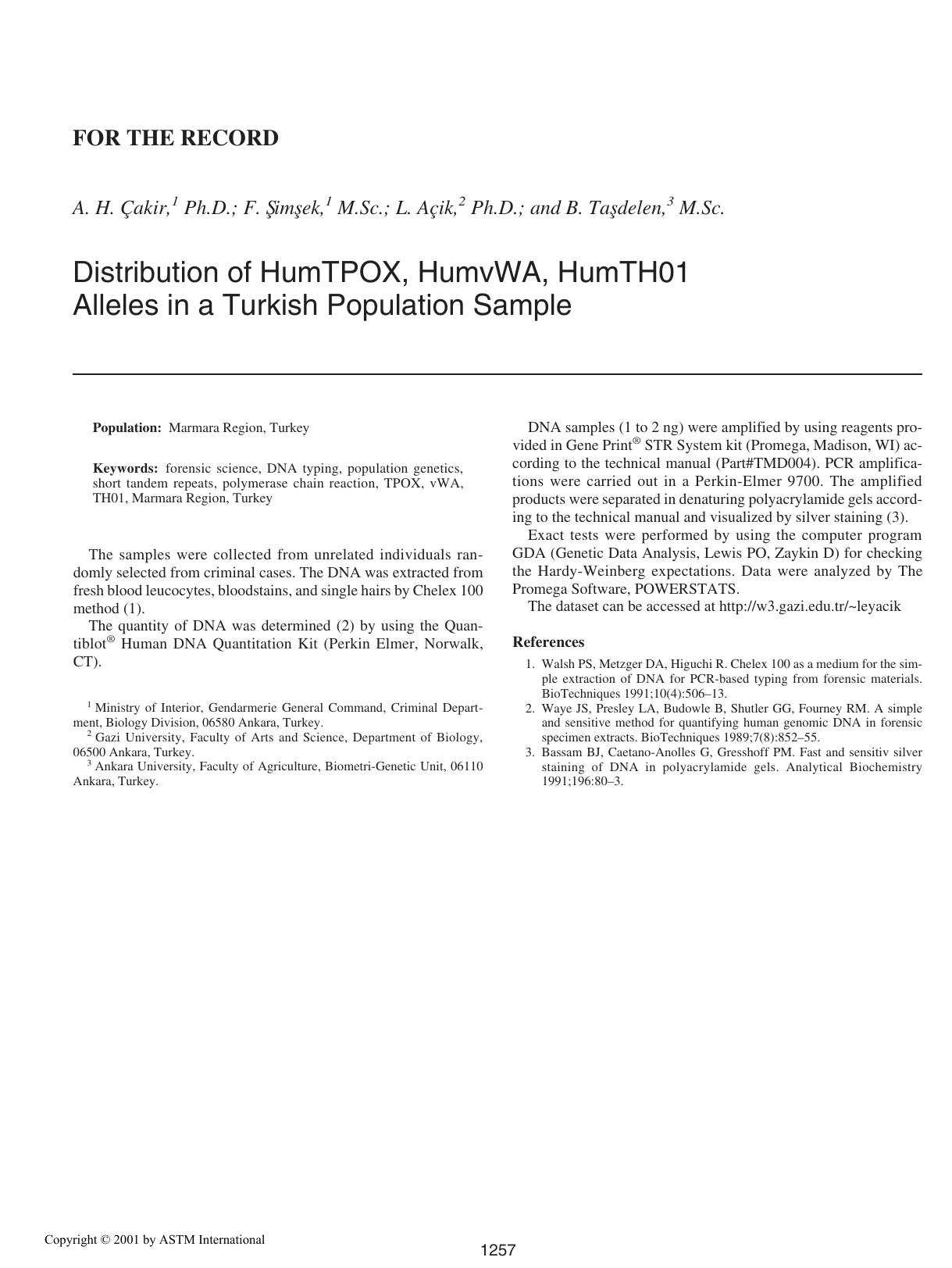 FOR THE RECORD

A. H. Çakir,$^1$ Ph.D.; F. Şimşek,$^1$ M.Sc.; L. Açik,$^2$ Ph.D.; and B. Taşdelen,$^3$ M.Sc.

Distribution of HumTPOX, HumvWA, HumTH01 Alleles in a Turkish Population Sample

Population: Marmara Region, Turkey

Keywords: forensic science, DNA typing, population genetics, short tandem repeats, polymerase chain reaction, TPOX, vWA, TH01, Marmara Region, Turkey

The samples were collected from unrelated individuals randomly selected from criminal cases. The DNA was extracted from fresh blood leucocytes, bloodstains, and single hairs by Chelex 100 method (1).

The quantity of DNA was determined (2) by using the Quantiblot® Human DNA Quantitation Kit (Perkin Elmer, Norwalk, CT).

$^1$ Ministry of Interior, Gendarmerie General Command, Criminal Department, Biology Division, 06580 Ankara, Turkey.
$^2$ Gazi University, Faculty of Arts and Science, Department of Biology, 06500 Ankara, Turkey.
$^3$ Ankara University, Faculty of Agriculture, Biometri-Genetic Unit, 06110 Ankara, Turkey.

DNA samples (1 to 2 ng) were amplified by using reagents provided in Gene Print® STR System kit (Promega, Madison, WI) according to the technical manual (Part#TMD004). PCR amplifications were carried out in a Perkin-Elmer 9700. The amplified products were separated in denaturing polyacrylamide gels according to the technical manual and visualized by silver staining (3).

Exact tests were performed by using the computer program GDA (Genetic Data Analysis, Lewis PO, Zaykin D) for checking the Hardy-Weinberg expectations. Data were analyzed by The Promega Software, POWERSTATS.

The dataset can be accessed at http://w3.gazi.edu.tr/~leyacik

References

1. Walsh PS, Metzger DA, Higuchi R. Chelex 100 as a medium for the simple extraction of DNA for PCR-based typing from forensic materials. BioTechniques 1991;10(4):506–13.
2. Waye JS, Presley LA, Budowle B, Shutler GG, Fourney RM. A simple and sensitive method for quantifying human genomic DNA in forensic specimen extracts. BioTechniques 1989;7(8):852–55.
3. Bassam BJ, Caetano-Anolles G, Gresshoff PM. Fast and sensitiv silver staining of DNA in polyacrylamide gels. Analytical Biochemistry 1991;196:80–3.

Copyright © 2001 by ASTM International

1257